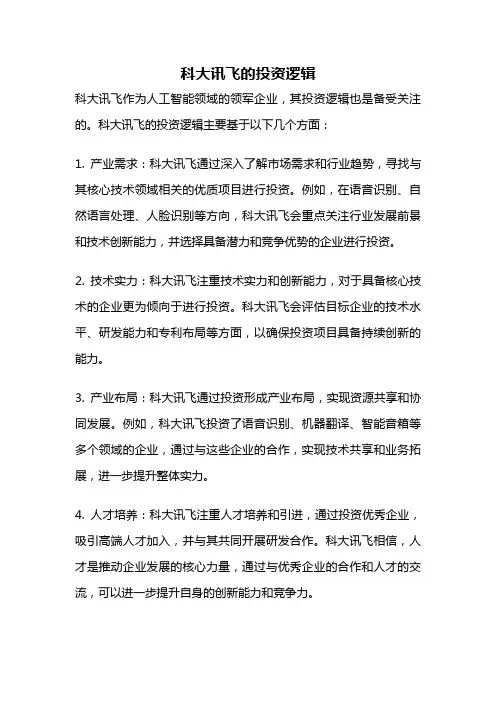 科大讯飞的投资逻辑

科大讯飞作为人工智能领域的领军企业，其投资逻辑也是备受关注的。科大讯飞的投资逻辑主要基于以下几个方面：

1. 产业需求：科大讯飞通过深入了解市场需求和行业趋势，寻找与其核心技术领域相关的优质项目进行投资。例如，在语音识别、自然语言处理、人脸识别等方向，科大讯飞会重点关注行业发展前景和技术创新能力，并选择具备潜力和竞争优势的企业进行投资。

2. 技术实力：科大讯飞注重技术实力和创新能力，对于具备核心技术的企业更为倾向于进行投资。科大讯飞会评估目标企业的技术水平、研发能力和专利布局等方面，以确保投资项目具备持续创新的能力。

3. 产业布局：科大讯飞通过投资形成产业布局，实现资源共享和协同发展。例如，科大讯飞投资了语音识别、机器翻译、智能音箱等多个领域的企业，通过与这些企业的合作，实现技术共享和业务拓展，进一步提升整体实力。

4. 人才培养：科大讯飞注重人才培养和引进，通过投资优秀企业，吸引高端人才加入，并与其共同开展研发合作。科大讯飞相信，人才是推动企业发展的核心力量，通过与优秀企业的合作和人才的交流，可以进一步提升自身的创新能力和竞争力。